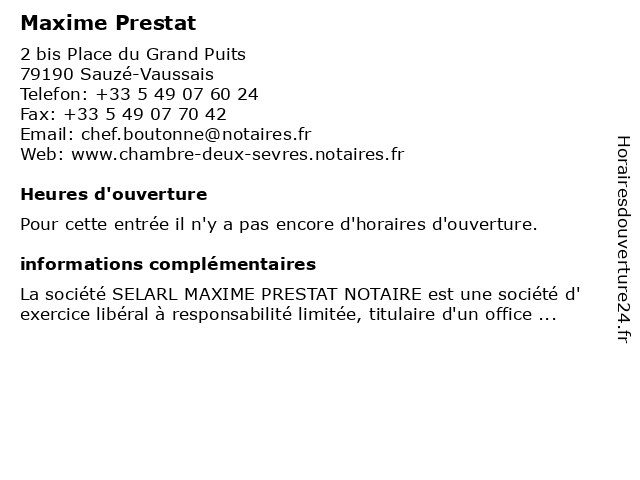 Maxime Prestat

2 bis Place du Grand Puits
79190 Sauzé-Vaussais
Telefon: +33 5 49 07 60 24
Fax: +33 5 49 07 70 42
Email: chef.boutonne@notaires.fr
Web: www.chambre-deux-sevres.notaires.fr

Heures d'ouverture

Pour cette entrée il n'y a pas encore d'horaires d'ouverture.

informations complémentaires

La société SELARL MAXIME PRESTAT NOTAIRE est une société d' exercice libéral à responsabilité limitée, titulaire d'un office ...

Horairesdouverture24.fr